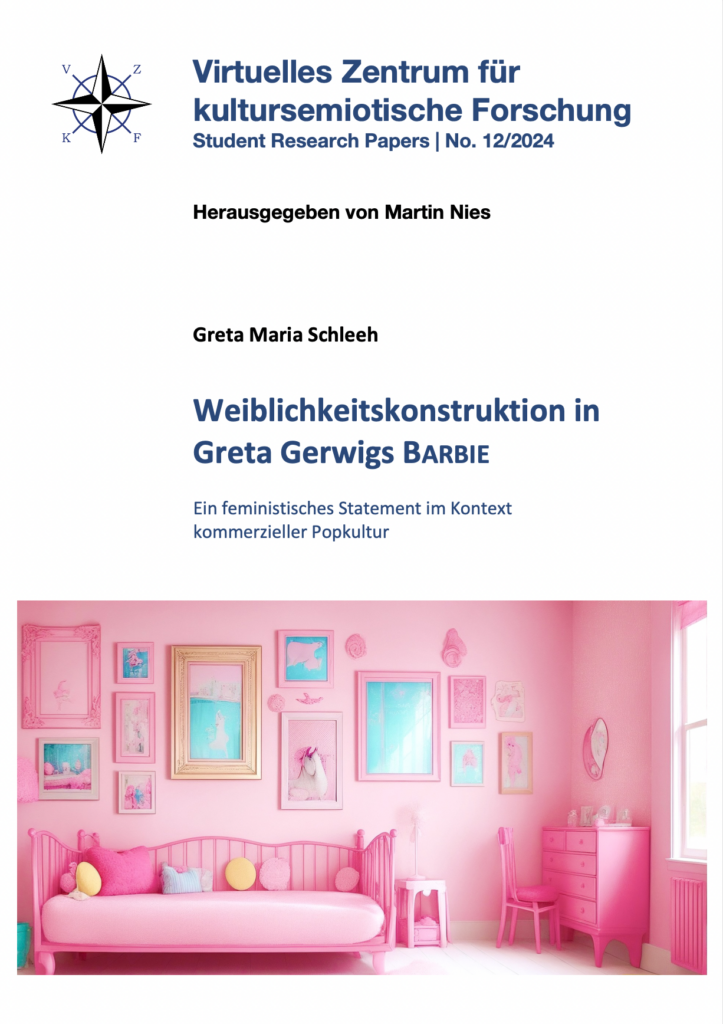 V Z
K F

Virtuelles Zentrum für kultursemiotische Forschung
Student Research Papers | No. 12/2024

Herausgegeben von Martin Nies

Greta Maria Schleeh

Weiblichkeitskonstruktion in Greta Gerwigs BARBIE

Ein feministisches Statement im Kontext kommerzieller Popkultur